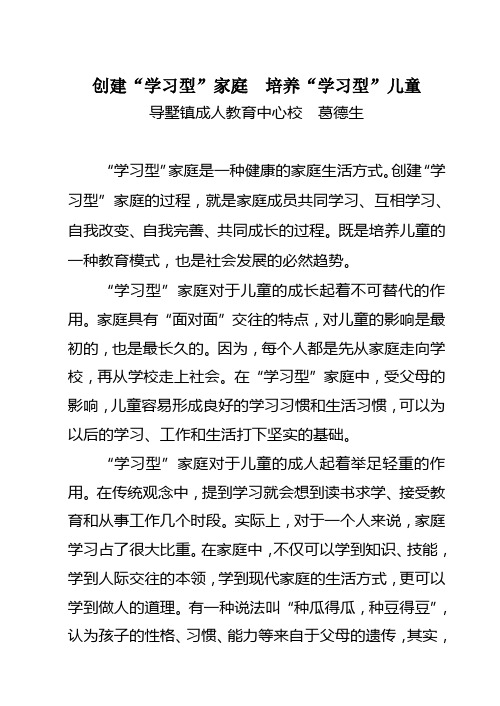 创建“学习型”家庭　培养“学习型”儿童
导墅镇成人教育中心校　葛德生

“学习型”家庭是一种健康的家庭生活方式。创建“学习型”家庭的过程，就是家庭成员共同学习、互相学习、自我改变、自我完善、共同成长的过程。既是培养儿童的一种教育模式，也是社会发展的必然趋势。

“学习型”家庭对于儿童的成长起着不可替代的作用。家庭具有“面对面”交往的特点，对儿童的影响是最初的，也是最长久的。因为，每个人都是先从家庭走向学校，再从学校走上社会。在“学习型”家庭中，受父母的影响，儿童容易形成良好的学习习惯和生活习惯，可以为以后的学习、工作和生活打下坚实的基础。

“学习型”家庭对于儿童的成人起着举足轻重的作用。在传统观念中，提到学习就会想到读书求学、接受教育和从事工作几个时段。实际上，对于一个人来说，家庭学习占了很大比重。在家庭中，不仅可以学到知识、技能，学到人际交往的本领，学到现代家庭的生活方式，更可以学到做人的道理。有一种说法叫“种瓜得瓜，种豆得豆”，认为孩子的性格、习惯、能力等来自于父母的遗传，其实，